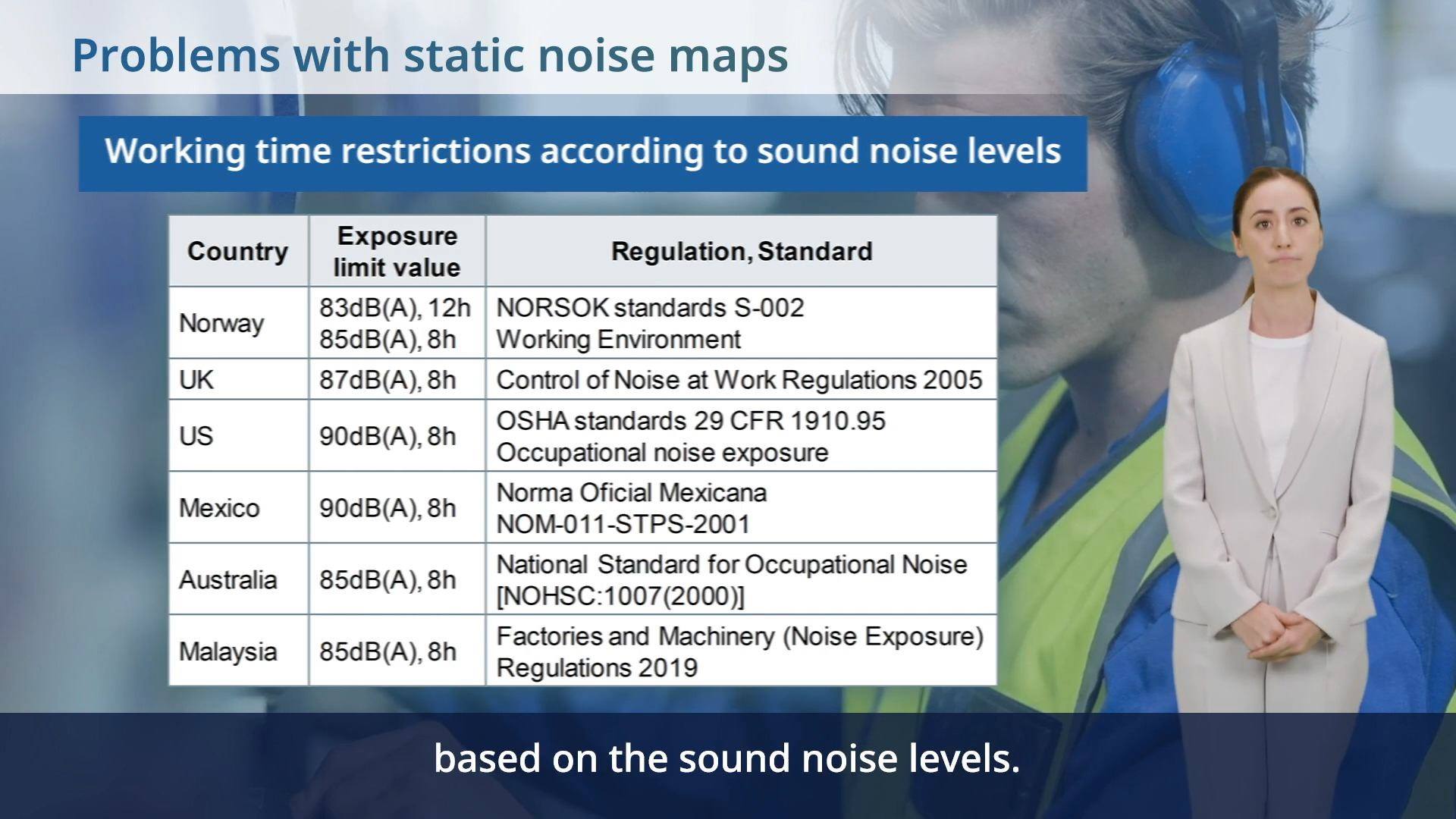 Problems with static noise maps

Working time restrictions according to sound noise levels

| Country | Exposure limit value | Regulation, Standard |
|---|---|---|
| Norway | 83dB(A), 12h 85dB(A), 8h | NORSOK standards S-002 Working Environment |
| UK | 87dB(A), 8h | Control of Noise at Work Regulations 2005 |
| US | 90dB(A), 8h | OSHA standards 29 CFR 1910.95 Occupational noise exposure |
| Mexico | 90dB(A), 8h | Norma Oficial Mexicana NOM-011-STPS-2001 |
| Australia | 85dB(A), 8h | National Standard for Occupational Noise [NOHSC:1007(2000)] |
| Malaysia | 85dB(A), 8h | Factories and Machinery (Noise Exposure) Regulations 2019 |

based on the sound noise levels.